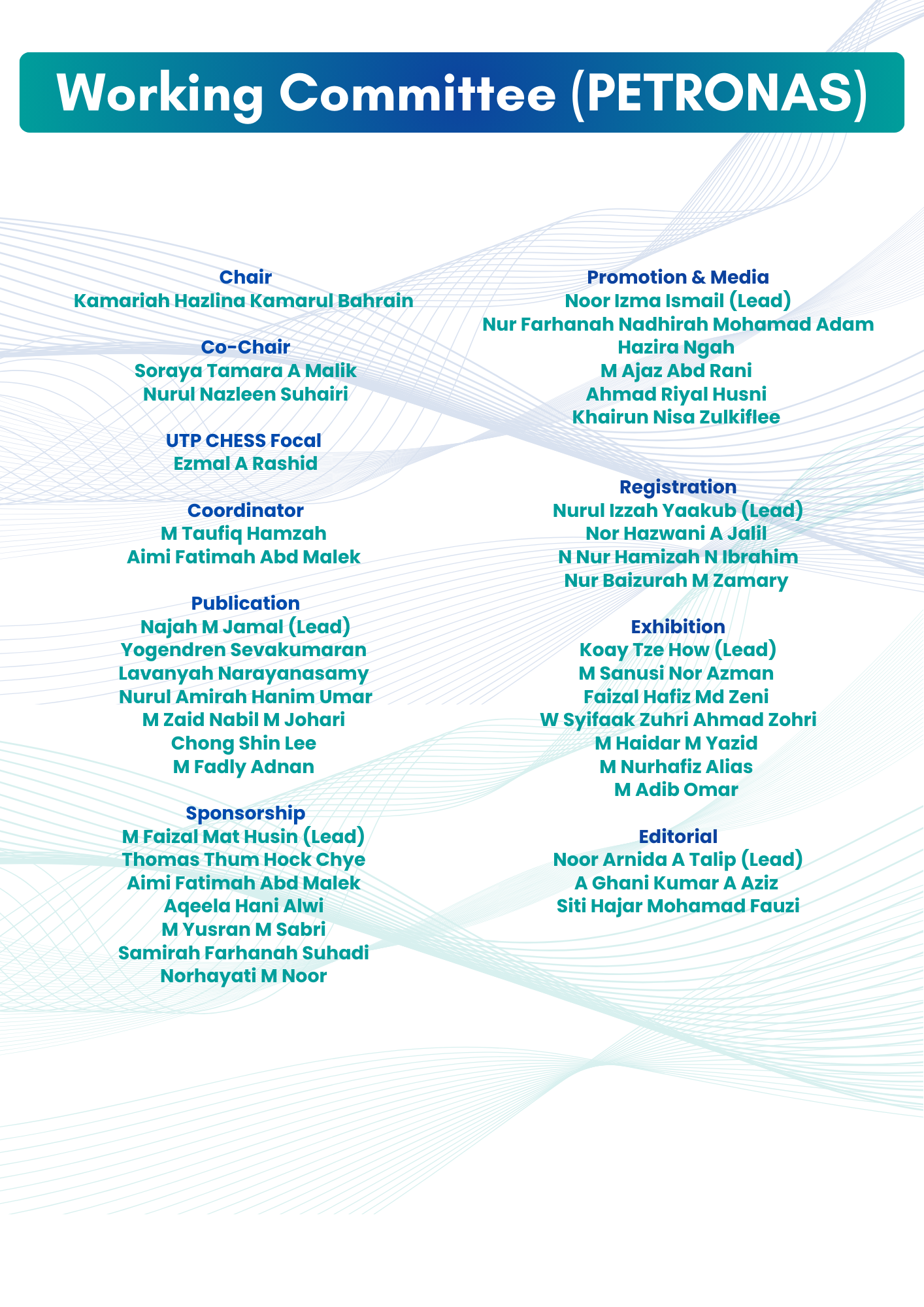 Working Committee (PETRONAS)

Chair
Kamariah Hazlina Kamarul Bahrain

Co-Chair
Soraya Tamara A Malik
Nurul Nazleen Suhairi

UTP CHESS Focal
Ezmal A Rashid

Coordinator
M Taufiq Hamzah
Aimi Fatimah Abd Malek

Publication
Najah M Jamal (Lead)
Yogendren Sevakumaran
Lavanyah Narayanasamy
Nurul Amirah Hanim Umar
M Zaid Nabil M Johari
Chong Shin Lee
M Fadly Adnan

Sponsorship
M Faizal Mat Husin (Lead)
Thomas Thum Hock Chye
Aimi Fatimah Abd Malek
Aqeela Hani Alwi
M Yusran M Sabri
Samirah Farhanah Suhadi
Norhayati M Noor

Promotion & Media
Noor Izma Ismail (Lead)
Nur Farhanah Nadhirah Mohamad Adam
Hazira Ngah
M Ajaz Abd Rani
Ahmad Riyal Husni
Khairun Nisa Zulkiflee

Registration
Nurul Izzah Yaakub (Lead)
Nor Hazwani A Jalil
N Nur Hamizah N Ibrahim
Nur Baizurah M Zamary

Exhibition
Koay Tze How (Lead)
M Sanusi Nor Azman
Faizal Hafiz Md Zeni
W Syifaak Zuhri Ahmad Zohri
M Haidar M Yazid
M Nurhafiz Alias
M Adib Omar

Editorial
Noor Arnida A Talip (Lead)
A Ghani Kumar A Aziz
Siti Hajar Mohamad Fauzi